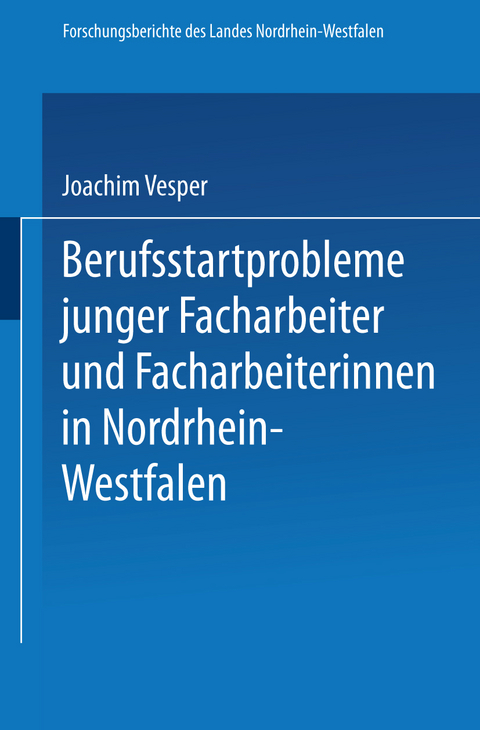 Forschungsberichte des Landes Nordrhein-Westfalen

Joachim Vesper

Berufsstartprobleme junger Facharbeiter und Facharbeiterinnen in Nordrhein-Westfalen